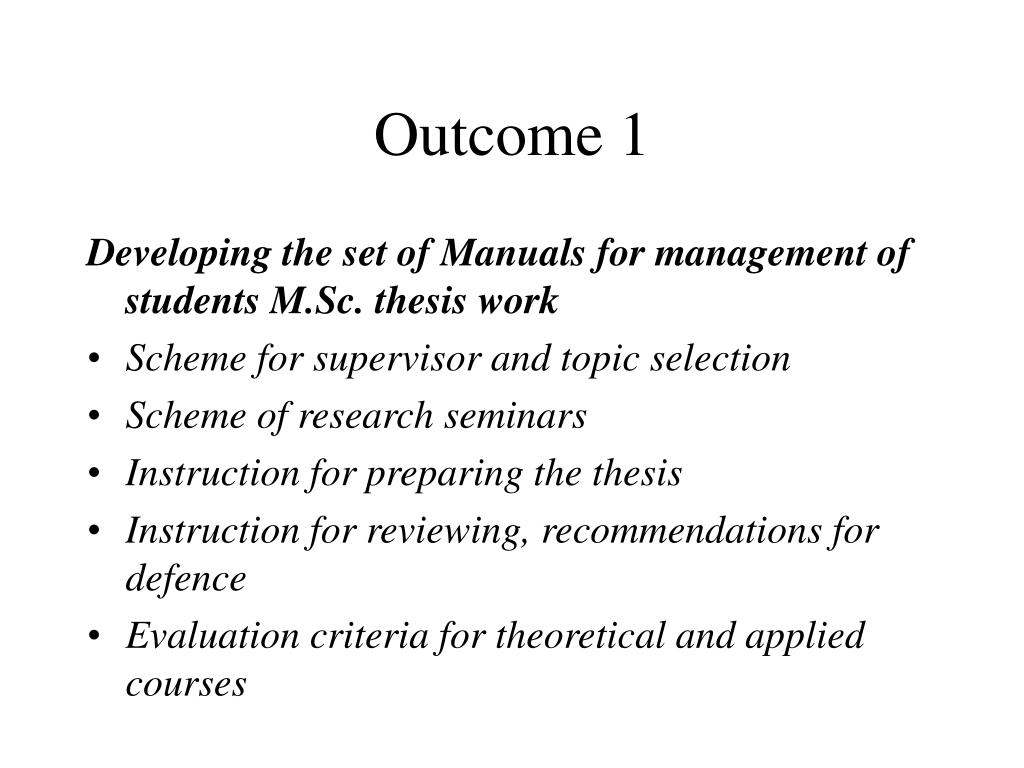 Outcome 1

Developing the set of Manuals for management of students M.Sc. thesis work

• Scheme for supervisor and topic selection
• Scheme of research seminars
• Instruction for preparing the thesis
• Instruction for reviewing, recommendations for defence
• Evaluation criteria for theoretical and applied courses